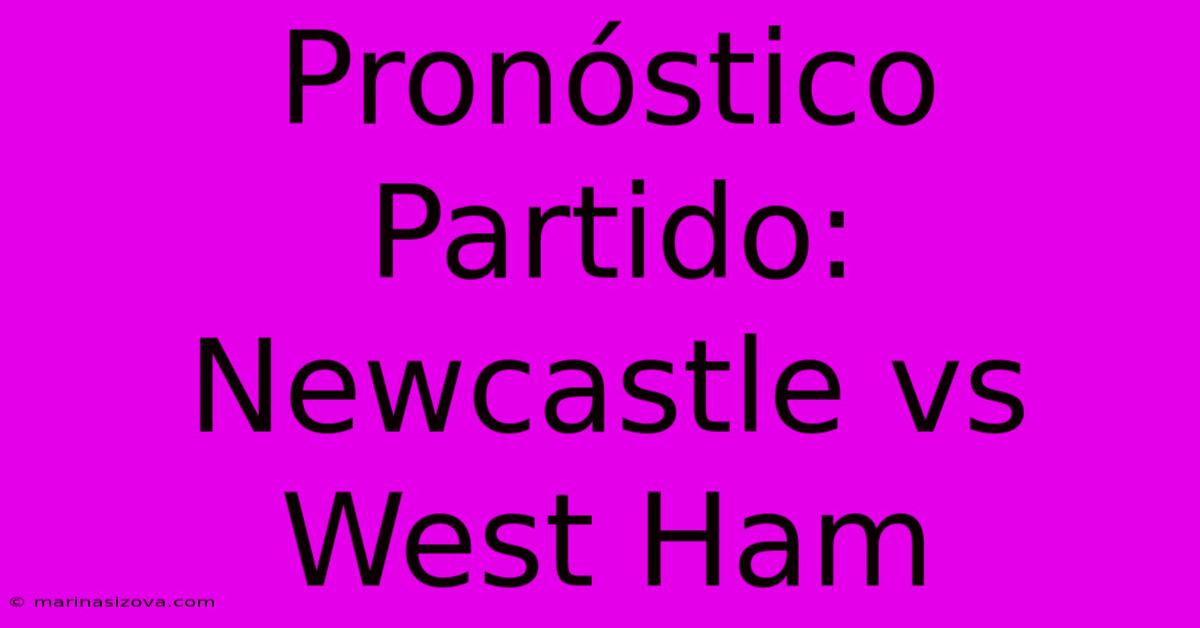 Pronóstico Partido: Newcastle vs West Ham

© marinasizova.com